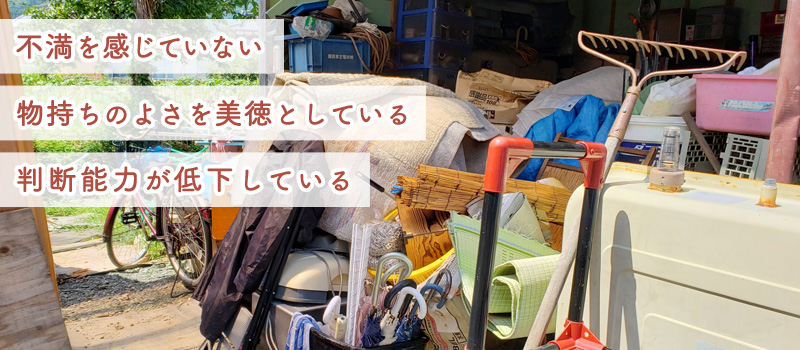 不満を感じていない

物持ちのよさを美徳としている

判断能力が低下している